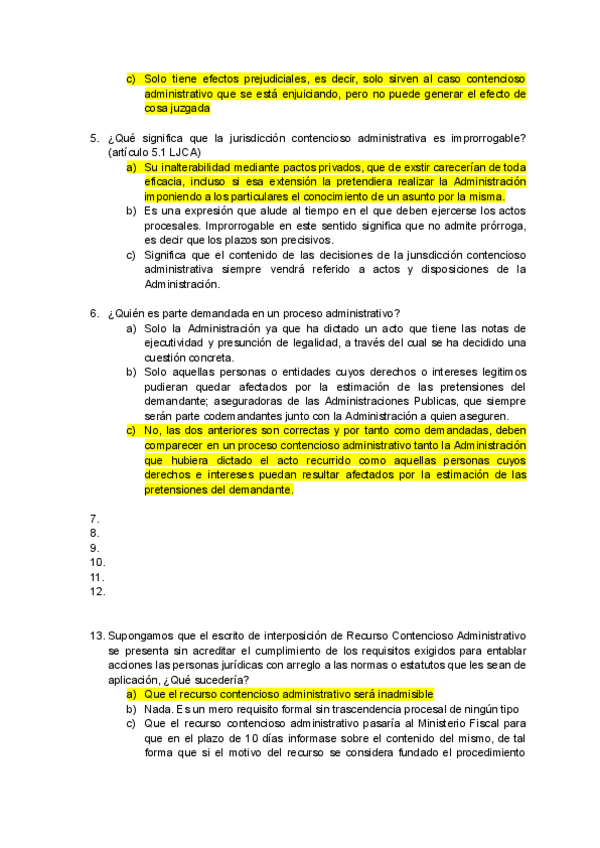 c) Solo tiene efectos prejudiciales, es decir, solo sirven al caso contencioso administrativo que se está enjuiciando, pero no puede generar el efecto de cosa juzgada

5. ¿Qué significa que la jurisdicción contencioso administrativa es improrrogable? (artículo 5.1 LJCA)
a) Su inalterabilidad mediante pactos privados, que de exstir carecerían de toda eficacia, incluso si esa extensión la pretendiera realizar la Administración imponiendo a los particulares el conocimiento de un asunto por la misma.
b) Es una expresión que alude al tiempo en el que deben ejercerse los actos procesales. Improrrogable en este sentido significa que no admite prórroga, es decir que los plazos son precisivos.
c) Significa que el contenido de las decisiones de la junsdicción contencioso administrativa siempre vendrá referido a actos y disposiciones de la Administración.

6. ¿Quién es parte demandada en un proceso administrativo?
a) Solo la Administración ya que ha dictado un acto que tiene las notas de ejecutividad y presunción de legalidad, a través del cual se ha decidido una cuestión concreta.
b) Solo aquellas personas o entidades cuyos derechos o intereses legitimos pudieran quedar afectados por la estimación de las pretensiones del demandante; aseguradoras de las Administraciones Publicas, que siempre serán parte codemandantes junto con la Administración a quien aseguren.
c) No, las dos anteriores son correctas y por tanto como demandadas, deben comparecer en un proceso contencioso administrativo tanto la Administración que hubiera dictado el acto recurrido como aquellas personas cuyos derechos e intereses puedan resultar afectados por la estimación de las pretensiones del demandante.

7.
8.
9.
10.
11.
12.

13. Supongamos que el escrito de interposición de Recurso Contencioso Administrativo se presenta sin acreditar el cumplimiento de los requisitos exigidos para entablar acciones las personas jurídicas con arreglo a las normas o estatutos que les sean de aplicación, ¿Qué sucedería?
a) Que el recurso contencioso administrativo será inadmisible
b) Nada. Es un mero requisito formal sin trascendencia procesal de ningún tipo
c) Que el recurso contencioso administrativo pasaría al Ministerio Fiscal para que en el plazo de 10 días informase sobre el contenido del mismo, de tal forma que si el motivo del recurso se considera fundado el procedimiento